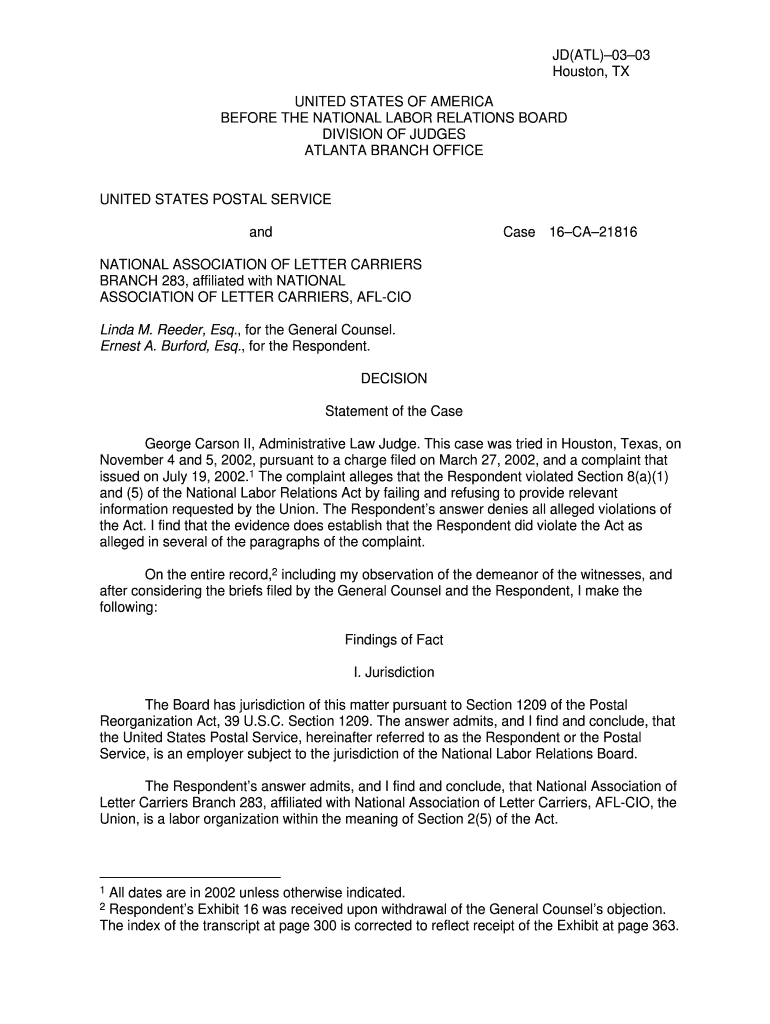 JD(ATL)–03–03
Houston, TX

UNITED STATES OF AMERICA
BEFORE THE NATIONAL LABOR RELATIONS BOARD
DIVISION OF JUDGES
ATLANTA BRANCH OFFICE

UNITED STATES POSTAL SERVICE

and

Case 16–CA–21816

NATIONAL ASSOCIATION OF LETTER CARRIERS BRANCH 283, affiliated with NATIONAL ASSOCIATION OF LETTER CARRIERS, AFL-CIO

Linda M. Reeder, Esq., for the General Counsel.
Ernest A. Burford, Esq., for the Respondent.

DECISION

Statement of the Case

George Carson II, Administrative Law Judge. This case was tried in Houston, Texas, on November 4 and 5, 2002, pursuant to a charge filed on March 27, 2002, and a complaint that issued on July 19, 2002.$^1$ The complaint alleges that the Respondent violated Section 8(a)(1) and (5) of the National Labor Relations Act by failing and refusing to provide relevant information requested by the Union. The Respondent's answer denies all alleged violations of the Act. I find that the evidence does establish that the Respondent did violate the Act as alleged in several of the paragraphs of the complaint.

On the entire record,$^2$ including my observation of the demeanor of the witnesses, and after considering the briefs filed by the General Counsel and the Respondent, I make the following:

Findings of Fact

I. Jurisdiction

The Board has jurisdiction of this matter pursuant to Section 1209 of the Postal Reorganization Act, 39 U.S.C. Section 1209. The answer admits, and I find and conclude, that the United States Postal Service, hereinafter referred to as the Respondent or the Postal Service, is an employer subject to the jurisdiction of the National Labor Relations Board.

The Respondent's answer admits, and I find and conclude, that National Association of Letter Carriers Branch 283, affiliated with National Association of Letter Carriers, AFL-CIO, the Union, is a labor organization within the meaning of Section 2(5) of the Act.

$^1$ All dates are in 2002 unless otherwise indicated.
$^2$ Respondent's Exhibit 16 was received upon withdrawal of the General Counsel's objection. The index of the transcript at page 300 is corrected to reflect receipt of the Exhibit at page 363.